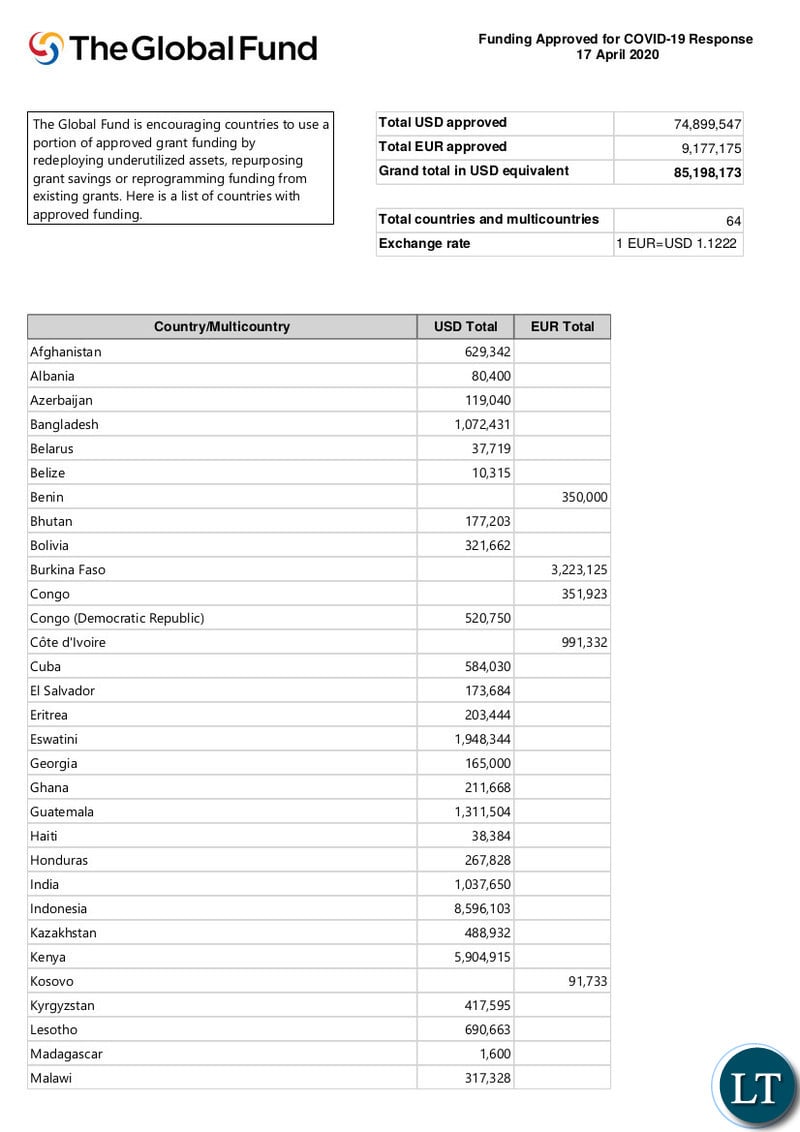 The Global Fund

Funding Approved for COVID-19 Response
17 April 2020

The Global Fund is encouraging countries to use a portion of approved grant funding by redeploying underutilized assets, repurposing grant savings or reprogramming funding from existing grants. Here is a list of countries with approved funding.

| Total USD approved | 74,899,547 |
|---|---|
| Total EUR approved | 9,177,175 |
| Grand total in USD equivalent | 85,198,173 |

| Total countries and multicountries | 64 |
|---|---|
| Exchange rate | 1 EUR=USD 1.1222 |

| Country/Multicountry | USD Total | EUR Total |
|---|---|---|
| Afghanistan | 629,342 | |
| Albania | 80,400 | |
| Azerbaijan | 119,040 | |
| Bangladesh | 1,072,431 | |
| Belarus | 37,719 | |
| Belize | 10,315 | |
| Benin | | 350,000 |
| Bhutan | 177,203 | |
| Bolivia | 321,662 | |
| Burkina Faso | | 3,223,125 |
| Congo | | 351,923 |
| Congo (Democratic Republic) | 520,750 | |
| Côte d'Ivoire | | 991,332 |
| Cuba | 584,030 | |
| El Salvador | 173,684 | |
| Eritrea | 203,444 | |
| Eswatini | 1,948,344 | |
| Georgia | 165,000 | |
| Ghana | 211,668 | |
| Guatemala | 1,311,504 | |
| Haiti | 38,384 | |
| Honduras | 267,828 | |
| India | 1,037,650 | |
| Indonesia | 8,596,103 | |
| Kazakhstan | 488,932 | |
| Kenya | 5,904,915 | |
| Kosovo | | 91,733 |
| Kyrgyzstan | 417,595 | |
| Lesotho | 690,663 | |
| Madagascar | 1,600 | |
| Malawi | 317,328 | |

LT